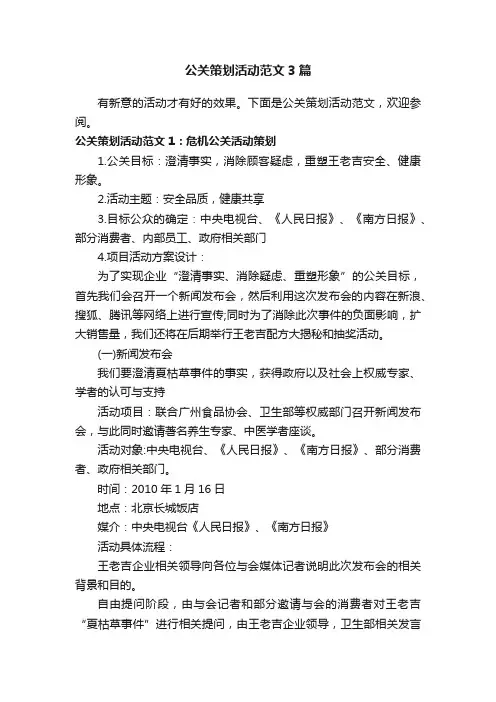 公关策划活动范文3篇

有新意的活动才有好的效果。下面是公关策划活动范文，欢迎参阅。

公关策划活动范文1：危机公关活动策划

1.公关目标：澄清事实，消除顾客疑虑，重塑王老吉安全、健康形象。

2.活动主题：安全品质，健康共享

3.目标公众的确定：中央电视台、《人民日报》、《南方日报》、部分消费者、内部员工、政府相关部门

4.项目活动方案设计：

为了实现企业“澄清事实、消除疑虑、重塑形象”的公关目标，首先我们会召开一个新闻发布会，然后利用这次发布会的内容在新浪、搜狐、腾讯等网络上进行宣传;同时为了消除此次事件的负面影响，扩大销售量，我们还将在后期举行王老吉配方大揭秘和抽奖活动。

(一)新闻发布会

我们要澄清夏枯草事件的事实，获得政府以及社会上权威专家、学者的认可与支持

活动项目：联合广州食品协会、卫生部等权威部门召开新闻发布会，与此同时邀请著名养生专家、中医学者座谈。

活动对象:中央电视台、《人民日报》、《南方日报》、部分消费者、政府相关部门。

时间：2010年1月16日

地点：北京长城饭店

媒介：中央电视台《人民日报》、《南方日报》

活动具体流程：

王老吉企业相关领导向各位与会媒体记者说明此次发布会的相关背景和目的。

自由提问阶段，由与会记者和部分邀请与会的消费者对王老吉“夏枯草事件”进行相关提问，由王老吉企业领导，卫生部相关发言